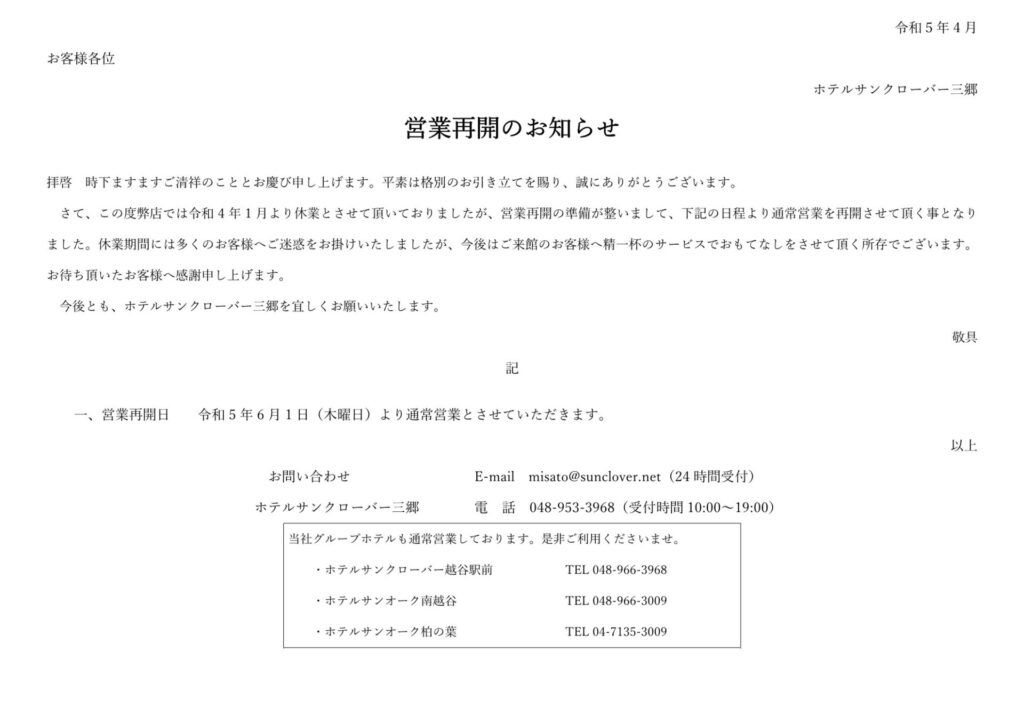 令和５年４月

お客様各位

ホテルサンクローバー三郷

営業再開のお知らせ

拝啓　時下ますますご清祥のこととお慶び申し上げます。平素は格別のお引き立てを賜り、誠にありがとうございます。

さて、この度弊店では令和４年１月より休業とさせて頂いておりましたが、営業再開の準備が整いまして、下記の日程より通常営業を再開させて頂く事となりました。休業期間には多くのお客様へご迷惑をお掛けいたしましたが、今後はご来館のお客様へ精一杯のサービスでおもてなしをさせて頂く所存でございます。お待ち頂いたお客様へ感謝申し上げます。

今後とも、ホテルサンクローバー三郷を宜しくお願いいたします。

敬具

記

一、営業再開日　　令和５年６月１日（木曜日）より通常営業とさせていただきます。

以上

お問い合わせ　　E-mail　misato@sunclover.net（24 時間受付）

ホテルサンクローバー三郷　　電　話　048-953-3968（受付時間 10:00～19:00）

当社グループホテルも通常営業しております。是非ご利用くださいませ。

・ホテルサンクローバー越谷駅前　　TEL 048-966-3968

・ホテルサンオーク南越谷　　TEL 048-966-3009

・ホテルサンオーク柏の葉　　TEL 04-7135-3009